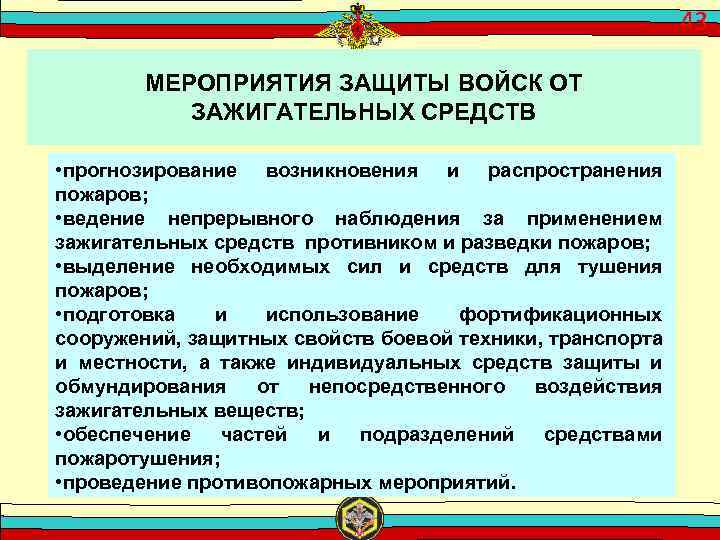 43

МЕРОПРИЯТИЯ ЗАЩИТЫ ВОЙСК ОТ ЗАЖИГАТЕЛЬНЫХ СРЕДСТВ

•прогнозирование возникновения и распространения пожаров;
•ведение непрерывного наблюдения за применением зажигательных средств противником и разведки пожаров;
•выделение необходимых сил и средств для тушения пожаров;
•подготовка и использование фортификационных сооружений, защитных свойств боевой техники, транспорта и местности, а также индивидуальных средств защиты и обмундирования от непосредственного воздействия зажигательных веществ;
•обеспечение частей и подразделений средствами пожаротушения;
•проведение противопожарных мероприятий.